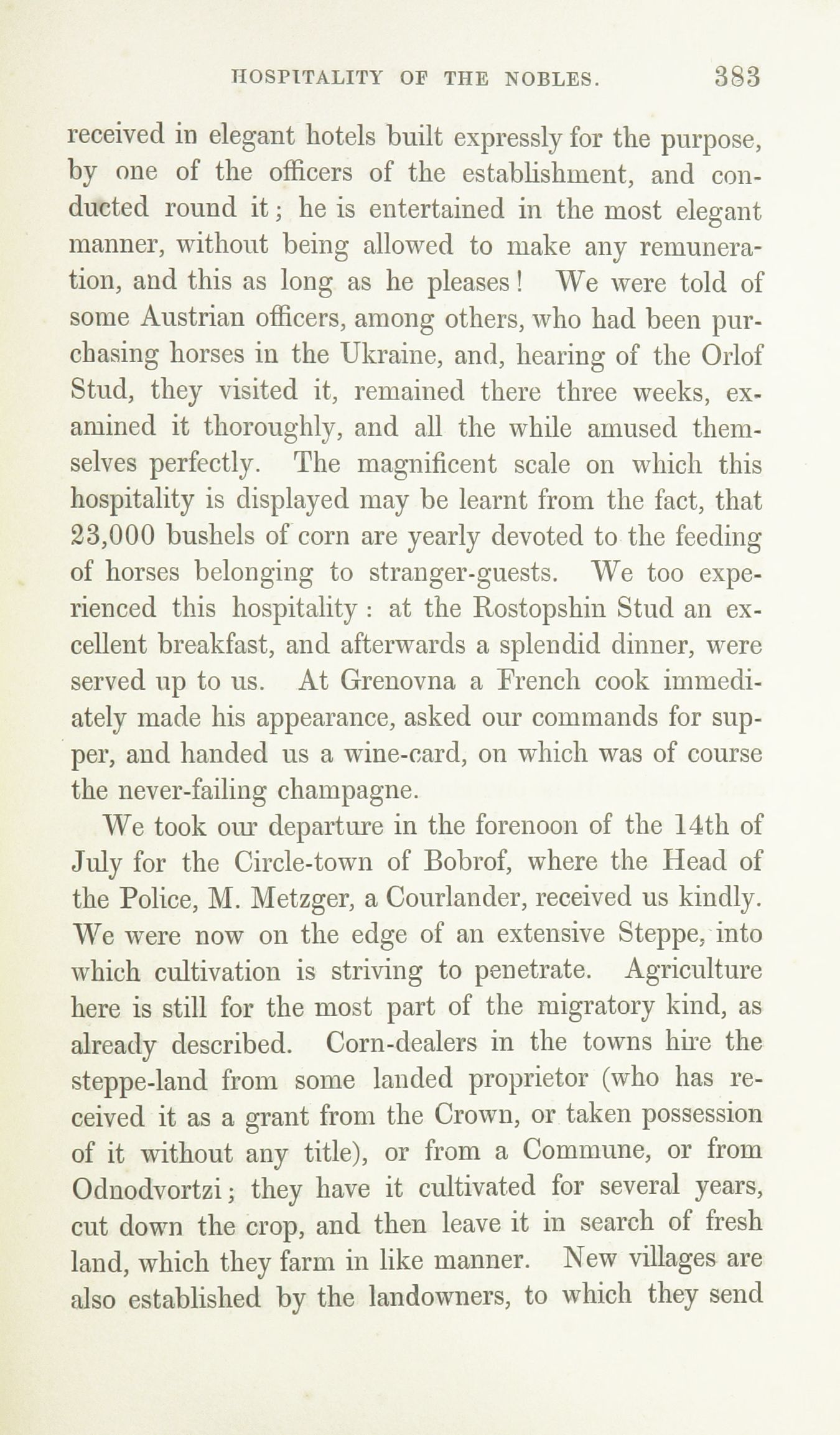 HOSPITALITY OF THE NOBLES. 383

received in elegant hotels built expressly for the purpose, by one of the officers of the establishment, and conducted round it; he is entertained in the most elegant manner, without being allowed to make any remuneration, and this as long as he pleases! We were told of some Austrian officers, among others, who had been purchasing horses in the Ukraine, and, hearing of the Orlof Stud, they visited it, remained there three weeks, examined it thoroughly, and all the while amused themselves perfectly. The magnificent scale on which this hospitality is displayed may be learnt from the fact, that 23,000 bushels of corn are yearly devoted to the feeding of horses belonging to stranger-guests. We too experienced this hospitality: at the Rostopshin Stud an excellent breakfast, and afterwards a splendid dinner, were served up to us. At Grenovna a French cook immediately made his appearance, asked our commands for supper, and handed us a wine-card, on which was of course the never-failing champagne.

We took our departure in the forenoon of the 14th of July for the Circle-town of Bobrof, where the Head of the Police, M. Metzger, a Courlander, received us kindly. We were now on the edge of an extensive Steppe, into which cultivation is striving to penetrate. Agriculture here is still for the most part of the migratory kind, as already described. Corn-dealers in the towns hire the steppe-land from some landed proprietor (who has received it as a grant from the Crown, or taken possession of it without any title), or from a Commune, or from Odnodvortzi; they have it cultivated for several years, cut down the crop, and then leave it in search of fresh land, which they farm in like manner. New villages are also established by the landowners, to which they send